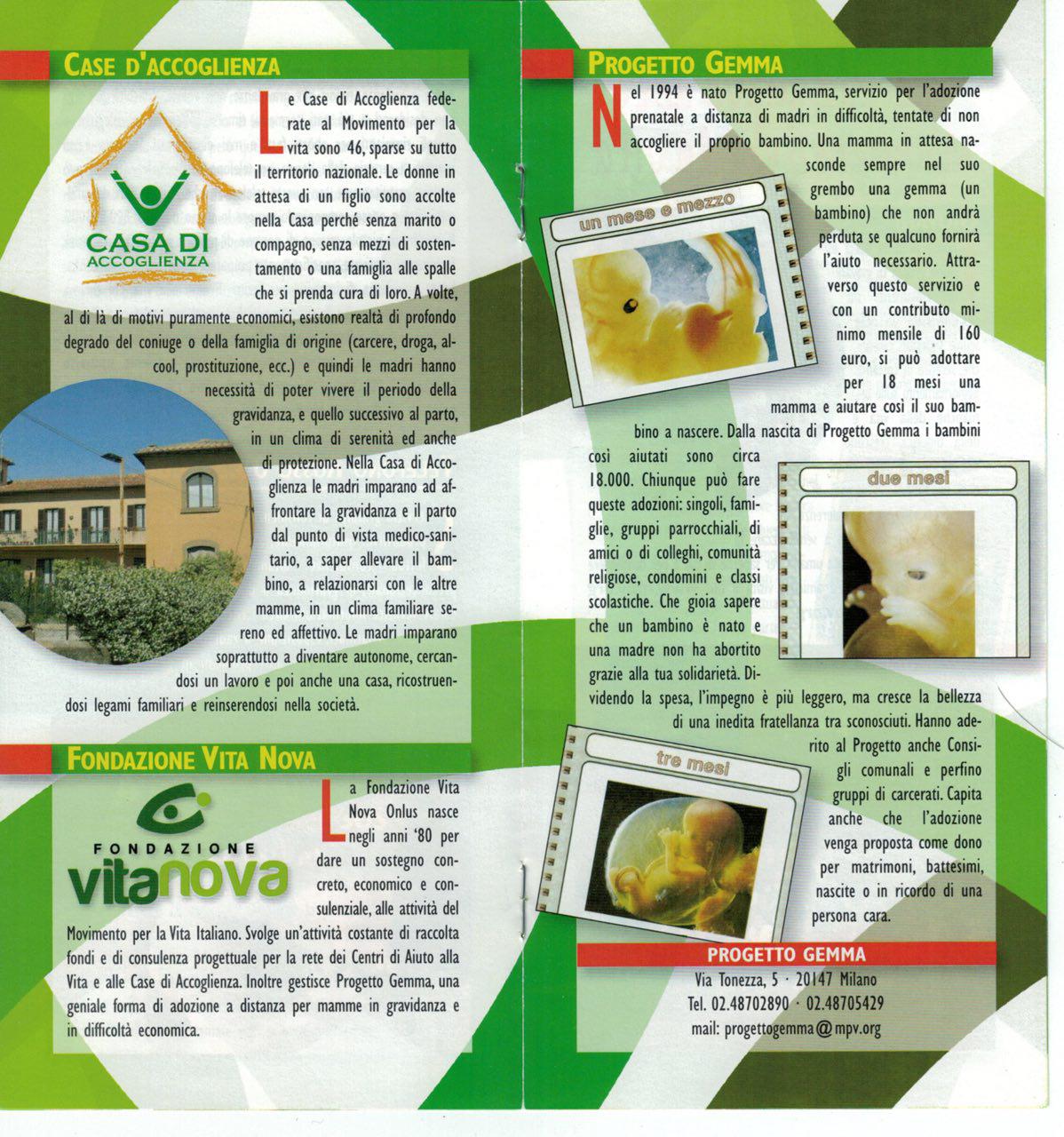 CASE D'ACCOGLIENZA

CASA DI ACCOGLIENZA

Le Case di Accoglienza federate al Movimento per la vita sono 46, sparse su tutto il territorio nazionale. Le donne in attesa di un figlio sono accolte nella Casa perché senza marito o compagno, senza mezzi di sostentamento o una famiglia alle spalle che si prenda cura di loro. A volte, al di là di motivi puramente economici, esistono realtà di profondo degrado del coniuge o della famiglia di origine (carcere, droga, alcool, prostituzione, ecc.) e quindi le madri hanno necessità di poter vivere il periodo della gravidanza, e quello successivo al parto, in un clima di serenità ed anche di protezione. Nella Casa di Accoglienza le madri imparano ad affrontare la gravidanza e il parto dal punto di vista medico-sanitario, a saper allevare il bambino, a relazionarsi con le altre mamme, in un clima familiare sereno ed affettivo. Le madri imparano soprattutto a diventare autonome, cercandosi un lavoro e poi anche una casa, ricostruendosi legami familiari e reinserendosi nella società.

FONDAZIONE VITA NOVA

FONDAZIONE vitanova

La Fondazione Vita Nova Onlus nasce negli anni '80 per dare un sostegno concreto, economico e consulenziale, alle attività del Movimento per la Vita Italiano. Svolge un'attività costante di raccolta fondi e di consulenza progettuale per la rete dei Centri di Aiuto alla Vita e alle Case di Accoglienza. Inoltre gestisce Progetto Gemma, una geniale forma di adozione a distanza per mamme in gravidanza e in difficoltà economica.

PROGETTO GEMMA

Nel 1994 è nato Progetto Gemma, servizio per l'adozione prenatale a distanza di madri in difficoltà, tentate di non accogliere il proprio bambino. Una mamma in attesa nasconde sempre nel suo grembo una gemma (un bambino) che non andrà perduta se qualcuno fornirà l'aiuto necessario. Attraverso questo servizio e con un contributo minimo mensile di 160 euro, si può adottare per 18 mesi una mamma e aiutare così il suo bambino a nascere. Dalla nascita di Progetto Gemma i bambini così aiutati sono circa 18.000. Chiunque può fare queste adozioni: singoli, famiglie, gruppi parrocchiali, di amici o di colleghi, comunità religiose, condomini e classi scolastiche. Che gioia sapere che un bambino è nato e una madre non ha abortito grazie alla tua solidarietà. Dividendo la spesa, l'impegno è più leggero, ma cresce la bellezza di una inedita fratellanza tra sconosciuti. Hanno aderito al Progetto anche Consigli comunali e perfino gruppi di carcerati. Capita anche che l'adozione venga proposta come dono per matrimoni, battesimi, nascite o in ricordo di una persona cara.

un mese e mezzo

due mesi

tre mesi

PROGETTO GEMMA
Via Tonezza, 5 · 20147 Milano
Tel. 02.48702890 · 02.48705429
mail: progettogemma@mpv.org